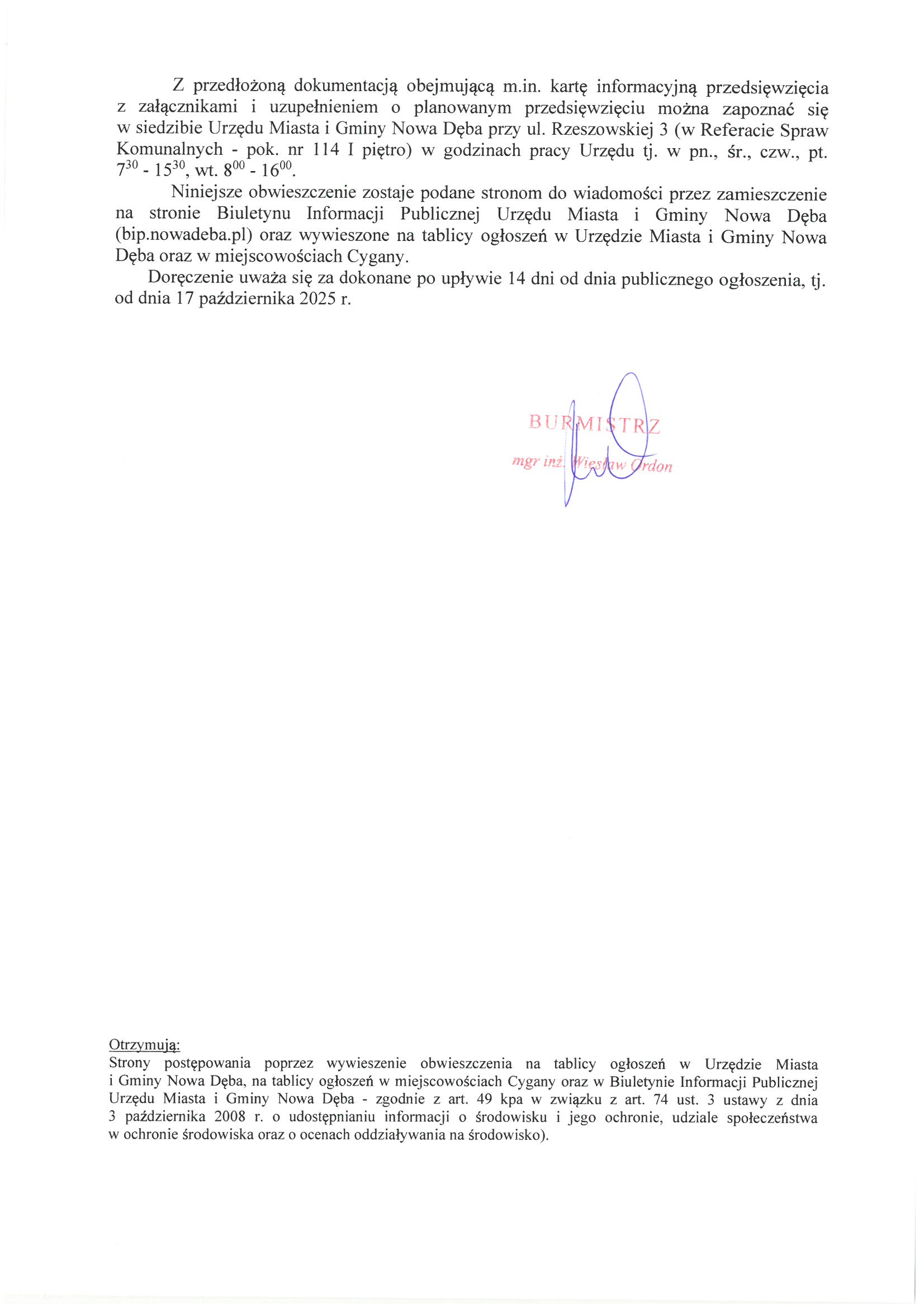 Z przedłożoną dokumentacją obejmującą m.in. kartę informacyjną przedsięwzięcia z załącznikami i uzupełnieniem o planowanym przedsięwzięciu można zapoznać się w siedzibie Urzędu Miasta i Gminy Nowa Dęba przy ul. Rzeszowskiej 3 (w Referacie Spraw Komunalnych - pok. nr 114 I piętro) w godzinach pracy Urzędu tj. w pn., śr., czw., pt. $7^{30}$ - $15^{30}$, wt. $8^{00}$ - $16^{00}$.

Niniejsze obwieszczenie zostaje podane stronom do wiadomości przez zamieszczenie na stronie Biuletynu Informacji Publicznej Urzędu Miasta i Gminy Nowa Dęba (bip.nowadeba.pl) oraz wywieszone na tablicy ogłoszeń w Urzędzie Miasta i Gminy Nowa Dęba oraz w miejscowościach Cygany.

Doręczenie uważa się za dokonane po upływie 14 dni od dnia publicznego ogłoszenia, tj. od dnia 17 października 2025 r.

BURMISTRZ
mgr inż. Wiesław Ordon

Otrzymują:
Strony postępowania poprzez wywieszenie obwieszczenia na tablicy ogłoszeń w Urzędzie Miasta i Gminy Nowa Dęba, na tablicy ogłoszeń w miejscowościach Cygany oraz w Biuletynie Informacji Publicznej Urzędu Miasta i Gminy Nowa Dęba - zgodnie z art. 49 kpa w związku z art. 74 ust. 3 ustawy z dnia 3 października 2008 r. o udostępnianiu informacji o środowisku i jego ochronie, udziale społeczeństwa w ochronie środowiska oraz o ocenach oddziaływania na środowisko).